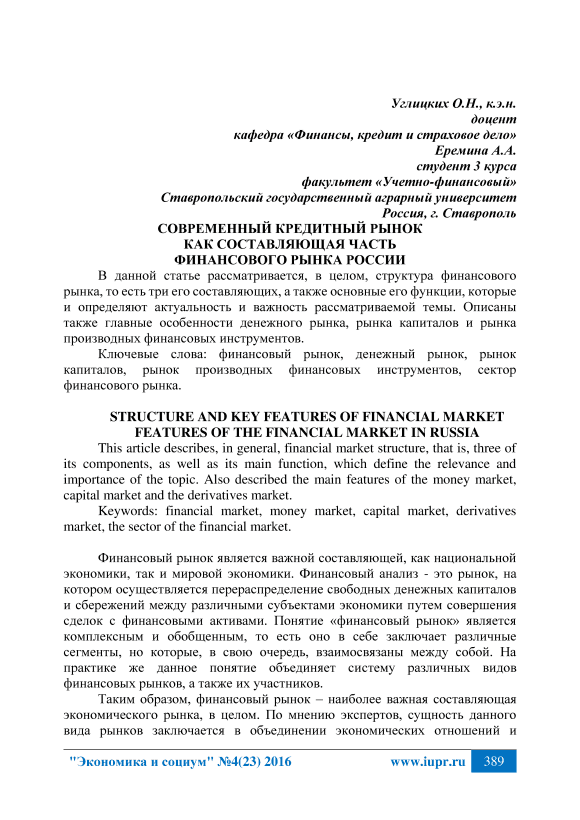 Углицких О.Н., к.э.н.
доцент
кафедра «Финансы, кредит и страховое дело»
Еремина А.А.
студент 3 курса
факультет «Учетно-финансовый»
Ставропольский государственный аграрный университет
Россия, г. Ставрополь

СОВРЕМЕННЫЙ КРЕДИТНЫЙ РЫНОК
КАК СОСТАВЛЯЮЩАЯ ЧАСТЬ
ФИНАНСОВОГО РЫНКА РОССИИ

В данной статье рассматривается, в целом, структура финансового рынка, то есть три его составляющих, а также основные его функции, которые и определяют актуальность и важность рассматриваемой темы. Описаны также главные особенности денежного рынка, рынка капиталов и рынка производных финансовых инструментов.

Ключевые слова: финансовый рынок, денежный рынок, рынок капиталов, рынок производных финансовых инструментов, сектор финансового рынка.

STRUCTURE AND KEY FEATURES OF FINANCIAL MARKET
FEATURES OF THE FINANCIAL MARKET IN RUSSIA

This article describes, in general, financial market structure, that is, three of its components, as well as its main function, which define the relevance and importance of the topic. Also described the main features of the money market, capital market and the derivatives market.

Keywords: financial market, money market, capital market, derivatives market, the sector of the financial market.

Финансовый рынок является важной составляющей, как национальной экономики, так и мировой экономики. Финансовый анализ - это рынок, на котором осуществляется перераспределение свободных денежных капиталов и сбережений между различными субъектами экономики путем совершения сделок с финансовыми активами. Понятие «финансовый рынок» является комплексным и обобщенным, то есть оно в себе заключает различные сегменты, но которые, в свою очередь, взаимосвязаны между собой. На практике же данное понятие объединяет систему различных видов финансовых рынков, а также их участников.

Таким образом, финансовый рынок – наиболее важная составляющая экономического рынка, в целом. По мнению экспертов, сущность данного вида рынков заключается в объединении экономических отношений и

"Экономика и социум" №4(23) 2016 www.iupr.ru 389